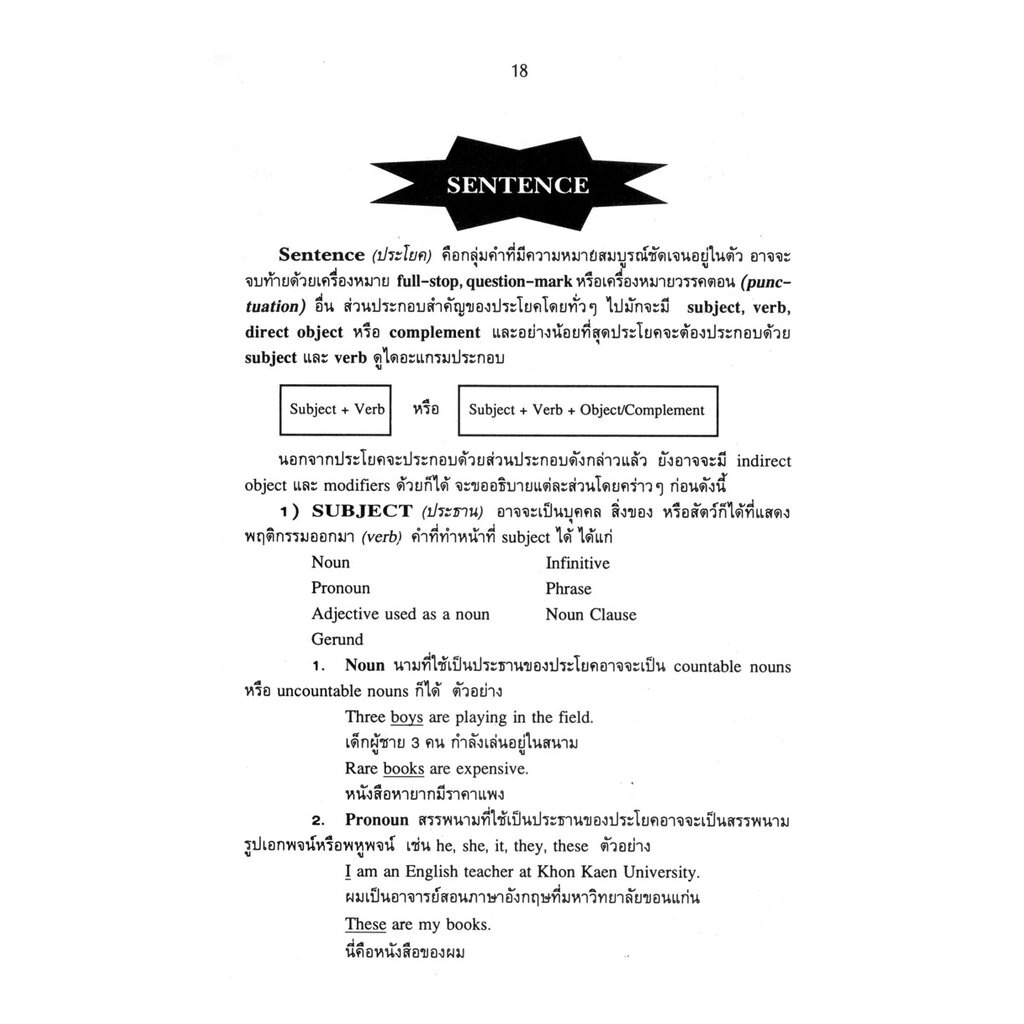 18

SENTENCE

Sentence (ประโยค) คือกลุ่มคำที่มีความหมายสมบูรณ์ชัดเจนอยู่ในตัว อาจจะจบท้ายด้วยเครื่องหมาย full-stop, question-mark หรือเครื่องหมายวรรคตอน (punctuation) อื่น ส่วนประกอบสำคัญของประโยคโดยทั่วๆ ไปมักจะมี subject, verb, direct object หรือ complement และอย่างน้อยที่สุดประโยคจะต้องประกอบด้วย subject และ verb ดูไดอะแกรมประกอบ

Subject + Verb หรือ Subject + Verb + Object/Complement

นอกจากประโยคจะประกอบด้วยส่วนประกอบดังกล่าวแล้ว ยังอาจจะมี indirect object และ modifiers ด้วยก็ได้ จะขออธิบายแต่ละส่วนโดยคร่าวๆ ก่อนดังนี้

1) SUBJECT (ประธาน) อาจจะเป็นบุคคล สิ่งของ หรือสัตว์ก็ได้ที่แสดงพฤติกรรมออกมา (verb) คำที่ทำหน้าที่ subject ได้ ได้แก่

Noun
Pronoun
Adjective used as a noun
Gerund

Infinitive
Phrase
Noun Clause

1. Noun นามที่ใช้เป็นประธานของประโยคอาจจะเป็น countable nouns หรือ uncountable nouns ก็ได้ ตัวอย่าง

Three boys are playing in the field.
เด็กผู้ชาย 3 คน กำลังเล่นอยู่ในสนาม
Rare books are expensive.
หนังสือหายากมีราคาแพง

2. Pronoun สรรพนามที่ใช้เป็นประธานของประโยคอาจจะเป็นสรรพนามรูปเอกพจน์หรือพหูพจน์ เช่น he, she, it, they, these ตัวอย่าง

I am an English teacher at Khon Kaen University.
ผมเป็นอาจารย์สอนภาษาอังกฤษที่มหาวิทยาลัยขอนแก่น
These are my books.
นี่คือหนังสือของผม